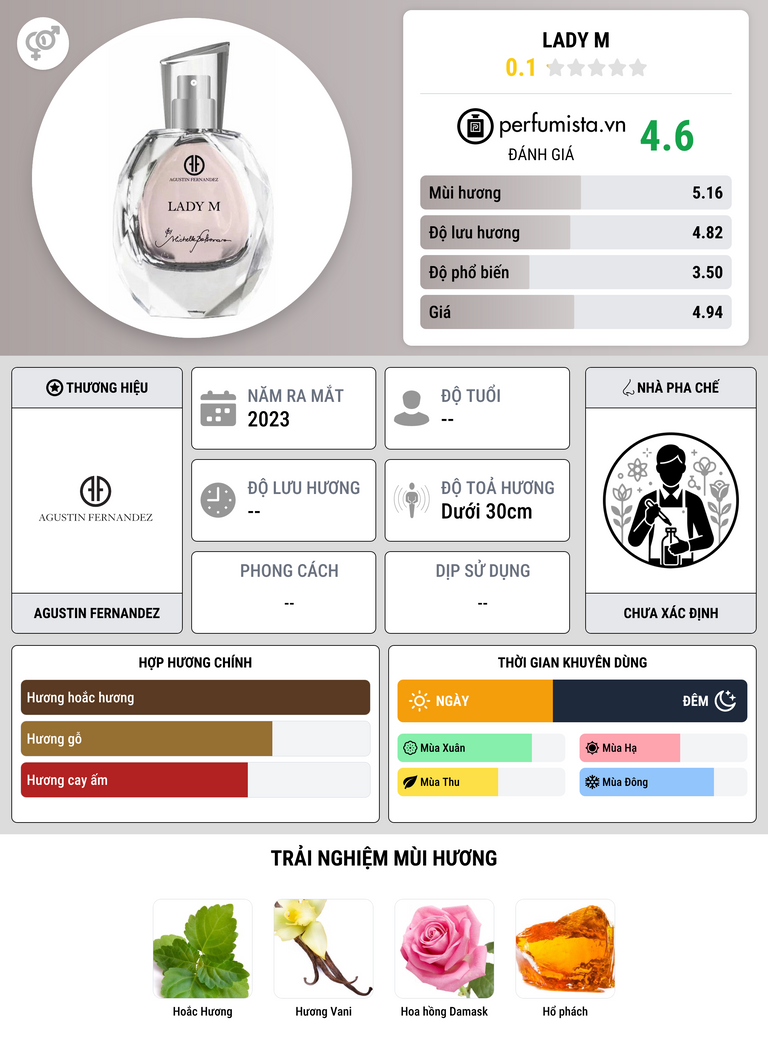 AGUSTIN FERNANDEZ

LADY M

LADY M
0.1

perfumista.vn
ĐÁNH GIÁ
4.6

Mùi hương 5.16
Độ lưu hương 4.82
Độ phổ biến 3.50
Giá 4.94

THƯƠNG HIỆU

AGUSTIN FERNANDEZ

AGUSTIN FERNANDEZ

NĂM RA MẮT
2023

ĐỘ TUỔI
--

ĐỘ LƯU HƯƠNG
--

ĐỘ TOẢ HƯƠNG
Dưới 30cm

PHONG CÁCH
--

DỊP SỬ DỤNG
--

NHÀ PHA CHẾ

CHƯA XÁC ĐỊNH

HỢP HƯƠNG CHÍNH
Hương hoắc hương
Hương gỗ
Hương cay ấm

THỜI GIAN KHUYÊN DÙNG
NGÀY
ĐÊM
Mùa Xuân
Mùa Hạ
Mùa Thu
Mùa Đông

TRẢI NGHIỆM MÙI HƯƠNG

Hoắc Hương
Hương Vani
Hoa hồng Damask
Hổ phách